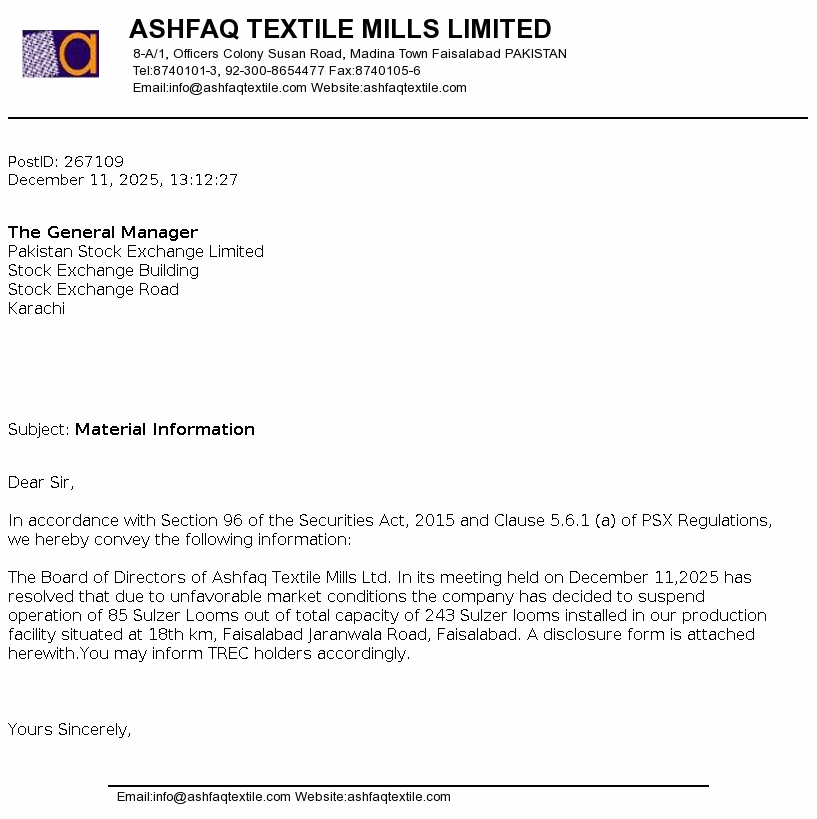 a

ASHFAQ TEXTILE MILLS LIMITED
8-A/1, Officers Colony Susan Road, Madina Town Faisalabad PAKISTAN
Tel:8740101-3, 92-300-8654477 Fax:8740105-6
Email:info@ashfaqtextile.com Website:ashfaqtextile.com

PostID: 267109
December 11, 2025, 13:12:27

The General Manager
Pakistan Stock Exchange Limited
Stock Exchange Building
Stock Exchange Road
Karachi

Subject: Material Information

Dear Sir,

In accordance with Section 96 of the Securities Act, 2015 and Clause 5.6.1 (a) of PSX Regulations, we hereby convey the following information:

The Board of Directors of Ashfaq Textile Mills Ltd. In its meeting held on December 11,2025 has resolved that due to unfavorable market conditions the company has decided to suspend operation of 85 Sulzer Looms out of total capacity of 243 Sulzer looms installed in our production facility situated at 18th km, Faisalabad Jaranwala Road, Faisalabad. A disclosure form is attached herewith.You may inform TREC holders accordingly.

Yours Sincerely,

Email:info@ashfaqtextile.com Website:ashfaqtextile.com